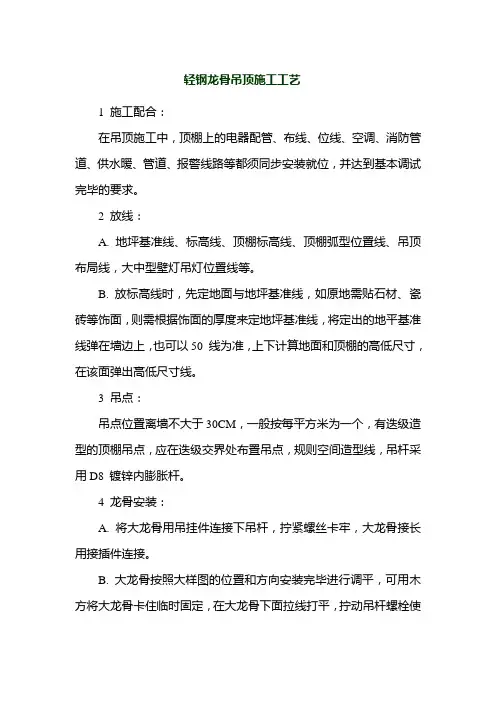 轻钢龙骨吊顶施工工艺

1 施工配合：

在吊顶施工中，顶棚上的电器配管、布线、位线、空调、消防管道、供水暖、管道、报警线路等都须同步安装就位，并达到基本调试完毕的要求。

2 放线：

A. 地坪基准线、标高线、顶棚标高线、顶棚弧型位置线、吊顶布局线，大中型壁灯吊灯位置线等。

B. 放标高线时，先定地面与地坪基准线，如原地需贴石材、瓷砖等饰面，则需根据饰面的厚度来定地坪基准线，将定出的地平基准线弹在墙边上，也可以 50 线为准，上下计算地面和顶棚的高低尺寸，在该面弹出高低尺寸线。

3 吊点：

吊点位置离墙不大于 30CM，一般按每平方米为一个，有迭级造型的顶棚吊点，应在迭级交界处布置吊点，规则空间造型线，吊杆采用 D8 镀锌内膨胀杆。

4 龙骨安装：

A. 将大龙骨用吊挂件连接下吊杆，拧紧螺丝卡牢，大龙骨接长用接插件连接。

B. 大龙骨按照大样图的位置和方向安装完毕进行调平，可用木方将大龙骨卡住临时固定，在大龙骨下面拉线打平，拧动吊杆螺栓使